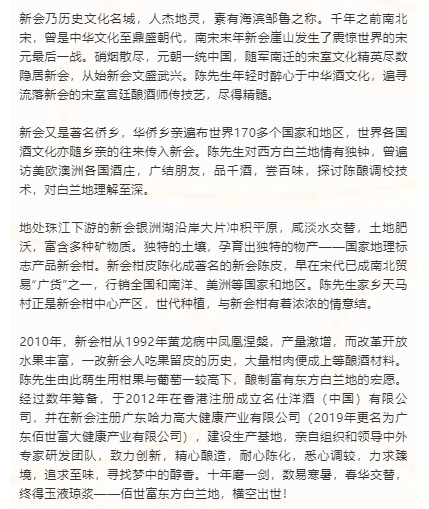 新会乃历史文化名城，人杰地灵，素有海滨邹鲁之称。千年之前南北宋，曾是中华文化至鼎盛朝代，南宋末年新会崖山发生了震惊世界的宋元最后一战。硝烟散尽，元朝一统中国，随军南迁的宋室文化精英尽数隐居新会，从始新会文盛武兴。陈先生年轻时醉心于中华酒文化，追寻流落新会的宋室宫廷酿酒师传技艺，尽得精髓。

新会又是著名侨乡，华侨乡亲遍布世界170多个国家和地区，世界各国酒文化亦随乡亲的往来传入新会。陈先生对西方白兰地情有独钟，曾遍访美欧澳洲各国酒庄，广结朋友，品千酒，尝百味，探讨陈酿调校技术，对白兰地理解至深。

地处珠江下游的新会银洲湖沿岸大片冲积平原，咸淡水交替，土地肥沃，富含多种矿物质。独特的土壤，孕育出独特的物产——国家地理标志产品新会柑。新会柑皮陈化成著名的新会陈皮，早在宋代已成南北贸易“广货”之一，行销全国和南洋、美洲等国家和地区。陈先生家乡天马村正是新会柑中心产区，世代种植，与新会柑有着浓浓的情意结。

2010年，新会柑从1992年黄龙病中凤凰涅槃，产量激增，而改革开放水果丰富，一改新会人吃果留皮的历史，大量柑肉便成上等酿酒材料。陈先生由此萌生用柑果与葡萄一较高下，酿制富有东方白兰地的宏愿。经过数年筹备，于2012年在香港注册成立名仕洋酒（中国）有限公司，并在新会注册广东哈力高大健康产业有限公司（2019年更名为广东佰世富大健康产业有限公司），建设生产基地，亲自组织和领导中外专家研发团队，致力创新，精心酿造，耐心陈化，悉心调较，力求臻境，追求至味，寻找梦中的醇香。十年磨一剑，数易寒暑，春华交替，终得玉液琼浆——佰世富东方白兰地，横空出世！